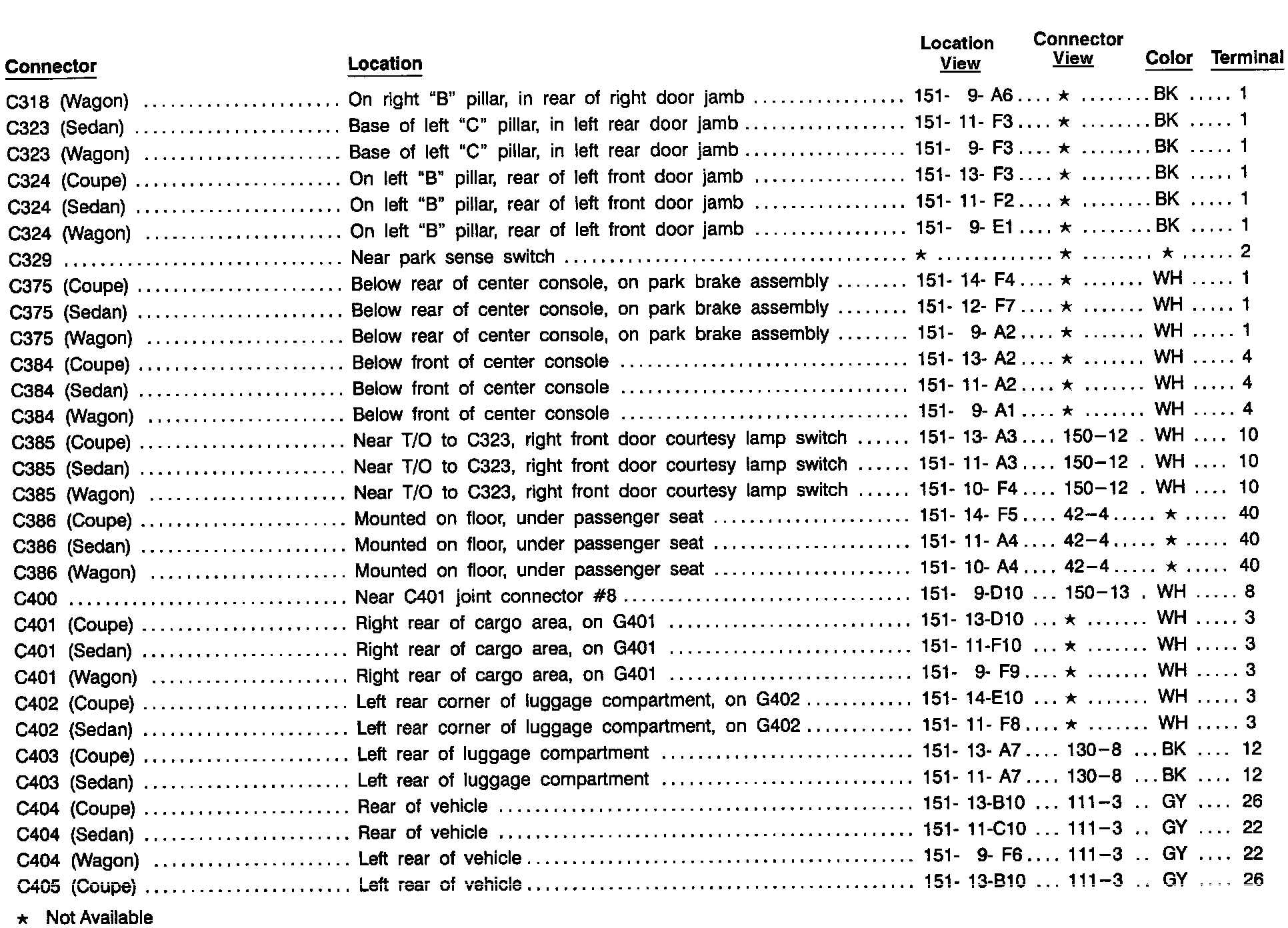 | Connector | Location | Location View | Connector View | Color | Terminal |
|---|---|---|---|---|---|
| C318 (Wagon) | On right "B" pillar, in rear of right door jamb | 151- 9- A6 | ★ | BK | 1 |
| C323 (Sedan) | Base of left "C" pillar, in left rear door jamb | 151- 11- F3 | ★ | BK | 1 |
| C323 (Wagon) | Base of left "C" pillar, in left rear door jamb | 151- 9- F3 | ★ | BK | 1 |
| C324 (Coupe) | On left "B" pillar, rear of left front door jamb | 151- 13- F3 | ★ | BK | 1 |
| C324 (Sedan) | On left "B" pillar, rear of left front door jamb | 151- 11- F2 | ★ | BK | 1 |
| C324 (Wagon) | On left "B" pillar, rear of left front door jamb | 151- 9- E1 | ★ | BK | 1 |
| C329 | Near park sense switch | ★ | ★ | ★ | 2 |
| C375 (Coupe) | Below rear of center console, on park brake assembly | 151- 14- F4 | ★ | WH | 1 |
| C375 (Sedan) | Below rear of center console, on park brake assembly | 151- 12- F7 | ★ | WH | 1 |
| C375 (Wagon) | Below rear of center console, on park brake assembly | 151- 9- A2 | ★ | WH | 1 |
| C384 (Coupe) | Below front of center console | 151- 13- A2 | ★ | WH | 4 |
| C384 (Sedan) | Below front of center console | 151- 11- A2 | ★ | WH | 4 |
| C384 (Wagon) | Below front of center console | 151- 9- A1 | ★ | WH | 4 |
| C385 (Coupe) | Near T/O to C323, right front door courtesy lamp switch | 151- 13- A3 | 150–12 | WH | 10 |
| C385 (Sedan) | Near T/O to C323, right front door courtesy lamp switch | 151- 11- A3 | 150–12 | WH | 10 |
| C385 (Wagon) | Near T/O to C323, right front door courtesy lamp switch | 151- 10- F4 | 150–12 | WH | 10 |
| C386 (Coupe) | Mounted on floor, under passenger seat | 151- 14- F5 | 42–4 | ★ | 40 |
| C386 (Sedan) | Mounted on floor, under passenger seat | 151- 11- A4 | 42–4 | ★ | 40 |
| C386 (Wagon) | Mounted on floor, under passenger seat | 151- 10- A4 | 42–4 | ★ | 40 |
| C400 | Near C401 joint connector #8 | 151- 9-D10 | 150–13 | WH | 8 |
| C401 (Coupe) | Right rear of cargo area, on G401 | 151- 13-D10 | ★ | WH | 3 |
| C401 (Sedan) | Right rear of cargo area, on G401 | 151- 11-F10 | ★ | WH | 3 |
| C401 (Wagon) | Right rear of cargo area, on G401 | 151- 9- F9 | ★ | WH | 3 |
| C402 (Coupe) | Left rear corner of luggage compartment, on G402 | 151- 14-E10 | ★ | WH | 3 |
| C402 (Sedan) | Left rear corner of luggage compartment, on G402 | 151- 11- F8 | ★ | WH | 3 |
| C403 (Coupe) | Left rear of luggage compartment | 151- 13- A7 | 130–8 | BK | 12 |
| C403 (Sedan) | Left rear of luggage compartment | 151- 11- A7 | 130–8 | BK | 12 |
| C404 (Coupe) | Rear of vehicle | 151- 13-B10 | 111–3 | GY | 26 |
| C404 (Sedan) | Rear of vehicle | 151- 11-C10 | 111–3 | GY | 22 |
| C404 (Wagon) | Left rear of vehicle | 151- 9- F6 | 111–3 | GY | 22 |
| C405 (Coupe) | Left rear of vehicle | 151- 13-B10 | 111–3 | GY | 26 |

★ Not Available